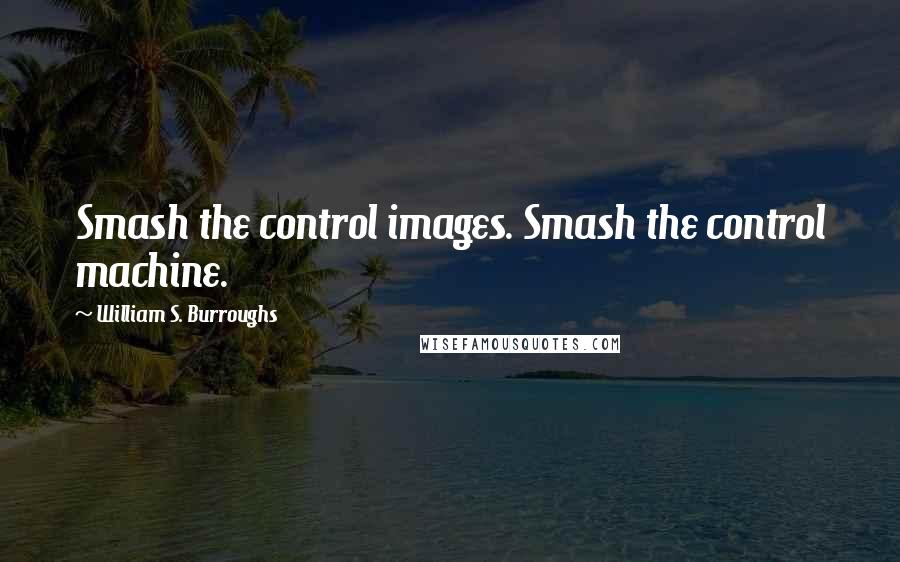 Smash the control images. Smash the control machine.

~ William S. Burroughs

WISEFAMOUSQUOTES.COM